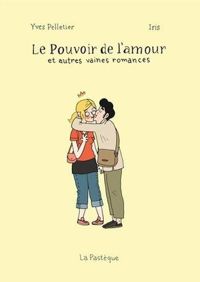 Yves Pelletier

Iris

Le Pouvoir de l'amour
et autres vaines romances

La Pastèque